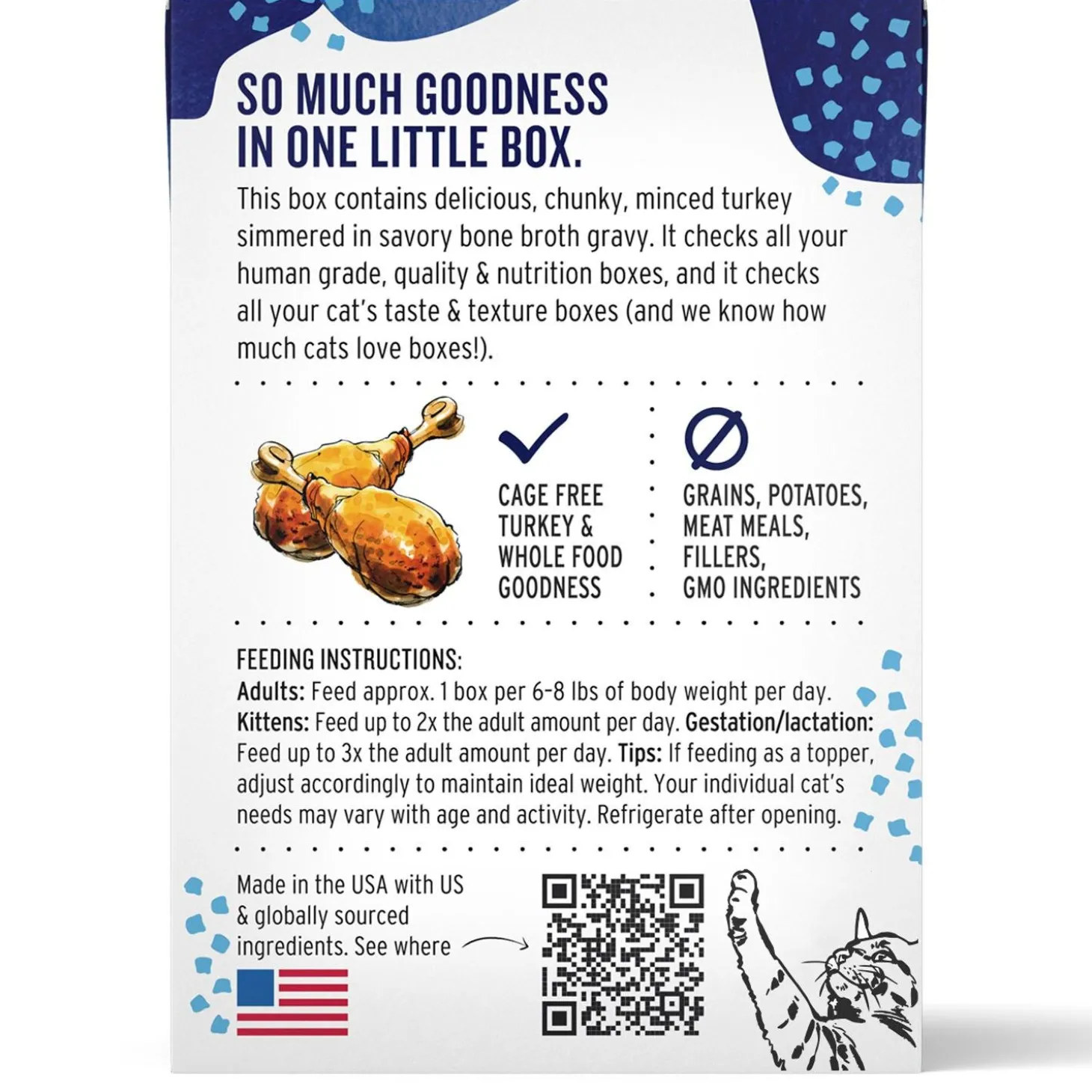 SO MUCH GOODNESS
IN ONE LITTLE BOX.

This box contains delicious, chunky, minced turkey simmered in savory bone broth gravy. It checks all your human grade, quality & nutrition boxes, and it checks all your cat's taste & texture boxes (and we know how much cats love boxes!).

CAGE FREE
TURKEY &
WHOLE FOOD
GOODNESS

GRAINS, POTATOES,
MEAT MEALS,
FILLERS,
GMO INGREDIENTS

FEEDING INSTRUCTIONS:
Adults: Feed approx. 1 box per 6-8 lbs of body weight per day. Kittens: Feed up to 2x the adult amount per day. Gestation/lactation: Feed up to 3x the adult amount per day. Tips: If feeding as a topper, adjust accordingly to maintain ideal weight. Your individual cat's needs may vary with age and activity. Refrigerate after opening.

Made in the USA with US & globally sourced ingredients. See where